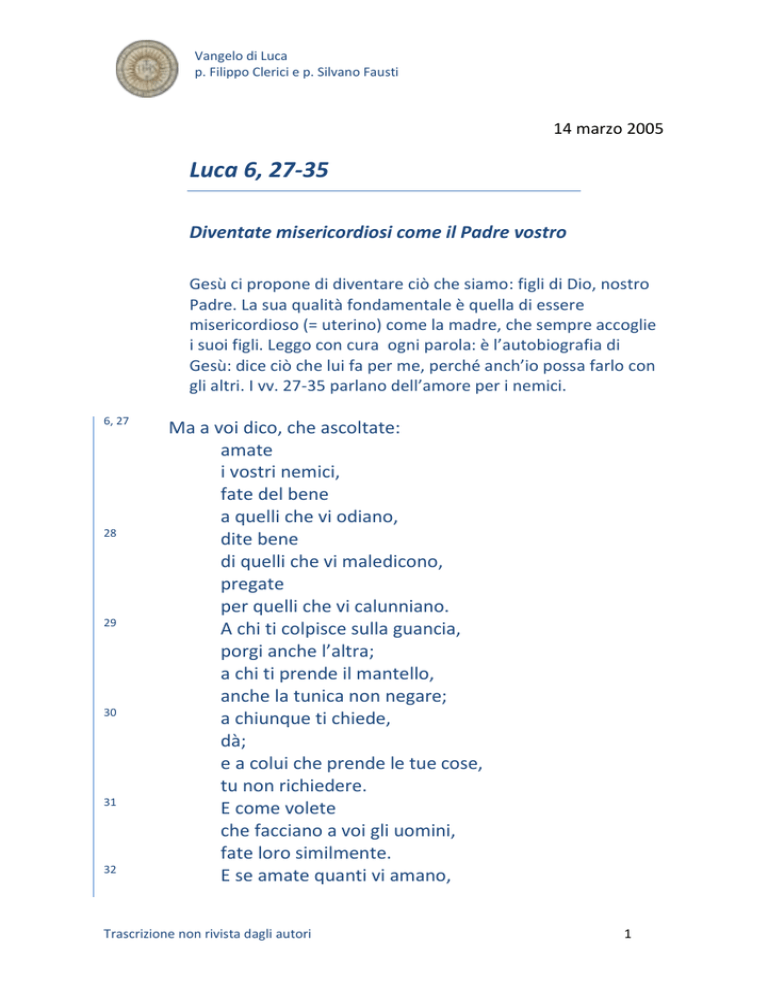 Vangelo di Luca
p. Filippo Clerici e p. Silvano Fausti

14 marzo 2005

Luca 6, 27-35

Diventate misericordiosi come il Padre vostro

Gesù ci propone di diventare ciò che siamo: figli di Dio, nostro Padre. La sua qualità fondamentale è quella di essere misericordioso (= uterino) come la madre, che sempre accoglie i suoi figli. Leggo con cura ogni parola: è l'autobiografia di Gesù: dice ciò che lui fa per me, perché anch'io possa farlo con gli altri. I vv. 27-35 parlano dell'amore per i nemici.

6, 27 Ma a voi dico, che ascoltate:
amate
i vostri nemici,
fate del bene
a quelli che vi odiano,
28 dite bene
di quelli che vi maledicono,
pregate
per quelli che vi calunniano.
29 A chi ti colpisce sulla guancia,
porgi anche l'altra;
a chi ti prende il mantello,
anche la tunica non negare;
30 a chiunque ti chiede,
dà;
e a colui che prende le tue cose,
tu non richiedere.
31 E come volete
che facciano a voi gli uomini,
fate loro similmente.
32 E se amate quanti vi amano,

Trascrizione non rivista dagli autori

1